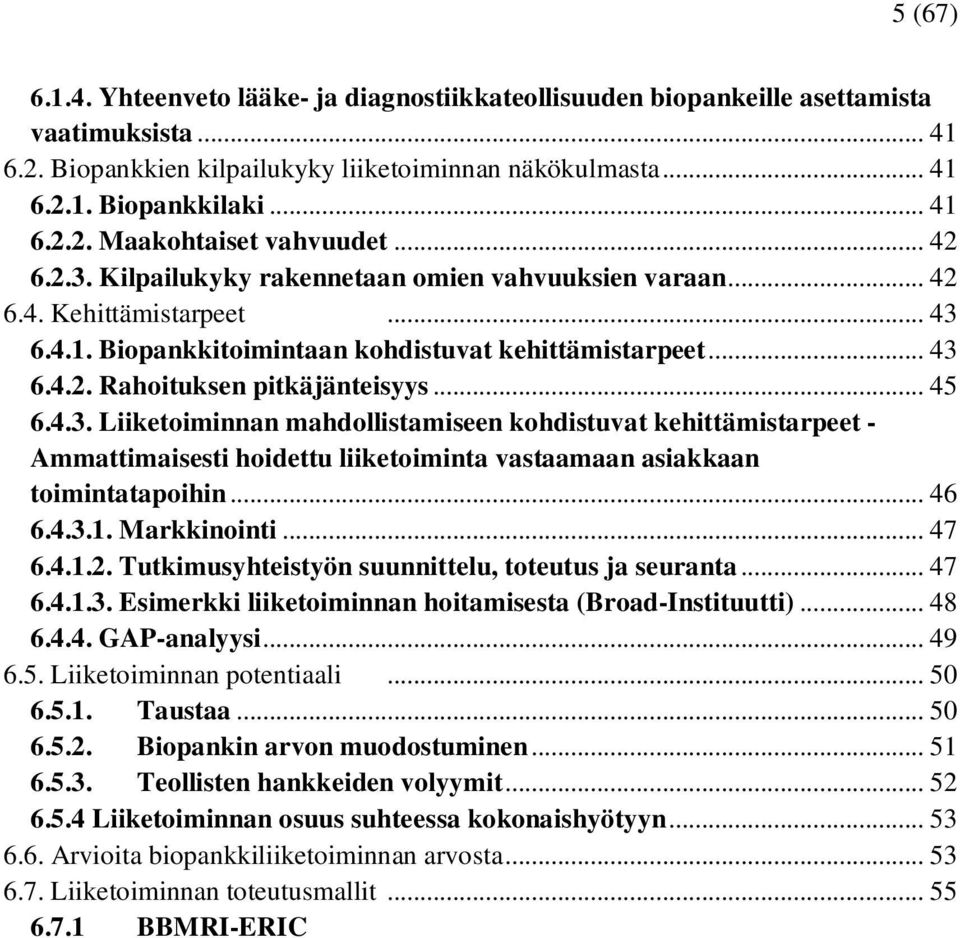 5 (67)

6.1.4. Yhteenveto lääke- ja diagnostiikkateollisuuden biopankeille asettamista vaatimuksista ... 41
6.2. Biopankkien kilpailukyky liiketoiminnan näkökulmasta ... 41
6.2.1. Biopankkilaki ... 41
6.2.2. Maakohtaiset vahvuudet ... 42
6.2.3. Kilpailukyky rakennetaan omien vahvuuksien varaan ... 42
6.4. Kehittämistarpeet ... 43
6.4.1. Biopankkitoimintaan kohdistuvat kehittämistarpeet ... 43
6.4.2. Rahoituksen pitkäjänteisyys ... 45
6.4.3. Liiketoiminnan mahdollistamiseen kohdistuvat kehittämistarpeet - Ammattimaisesti hoidettu liiketoiminta vastaamaan asiakkaan toimintatapoihin ... 46
6.4.3.1. Markkinointi ... 47
6.4.1.2. Tutkimusyhteistyön suunnittelu, toteutus ja seuranta ... 47
6.4.1.3. Esimerkki liiketoiminnan hoitamisesta (Broad-Instituutti) ... 48
6.4.4. GAP-analyysi ... 49
6.5. Liiketoiminnan potentiaali ... 50
6.5.1. Taustaa ... 50
6.5.2. Biopankin arvon muodostuminen ... 51
6.5.3. Teollisten hankkeiden volyymit ... 52
6.5.4 Liiketoiminnan osuus suhteessa kokonaishyötyyn ... 53
6.6. Arvioita biopankkiliiketoiminnan arvosta ... 53
6.7. Liiketoiminnan toteutusmallit ... 55
6.7.1 BBMRI-ERIC